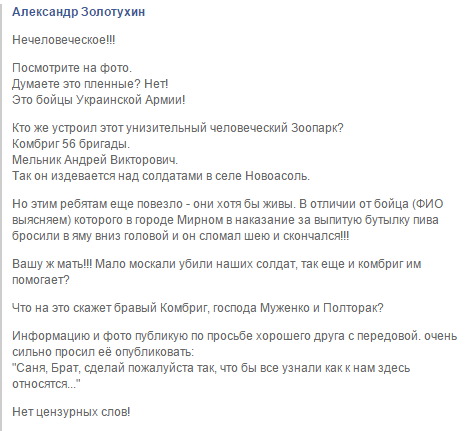 Александр Золотухин

Нечеловеческое!!!

Посмотрите на фото.
Думаете это пленные? Нет!
Это бойцы Украинской Армии!

Кто же устроил этот унизительный человеческий Зоопарк?
Комбриг 56 бригады.
Мельник Андрей Викторович.
Так он издевается над солдатами в селе Новоасоль.

Но этим ребятам еще повезло - они хотя бы живы. В отличии от бойца (ФИО выясняем) которого в городе Мирном в наказание за выпитую бутылку пива бросили в яму вниз головой и он сломал шею и скончался!!!

Вашу ж мать!!! Мало москали убили наших солдат, так еще и комбриг им помогает?

Что на это скажет бравый Комбриг, господа Муженко и Полторак?

Информацию и фото публикую по просьбе хорошего друга с передовой. очень сильно просил её опубликовать:
"Саня, Брат, сделай пожалуйста так, что бы все узнали как к нам здесь относятся..."

Нет цензурных слов!